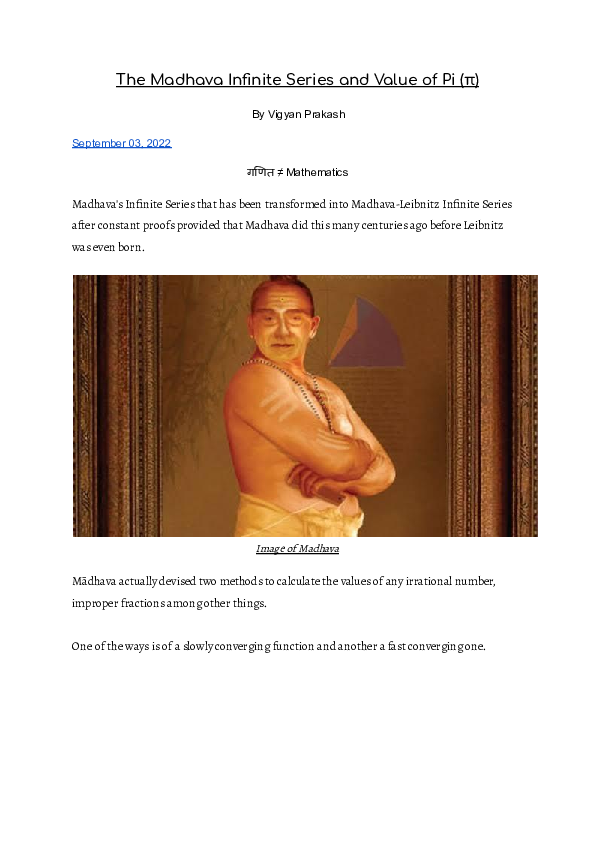 The Madhava Infinite Series and Value of Pi (π)

By Vigyan Prakash

September 03, 2022

गणित ≠ Mathematics

Madhava's Infinite Series that has been transformed into Madhava-Leibnitz Infinite Series after constant proofs provided that Madhava did this many centuries ago before Leibnitz was even born.

Image of Madhava

Mādhava actually devised two methods to calculate the values of any irrational number, improper fractions among other things.

One of the ways is of a slowly converging function and another a fast converging one.